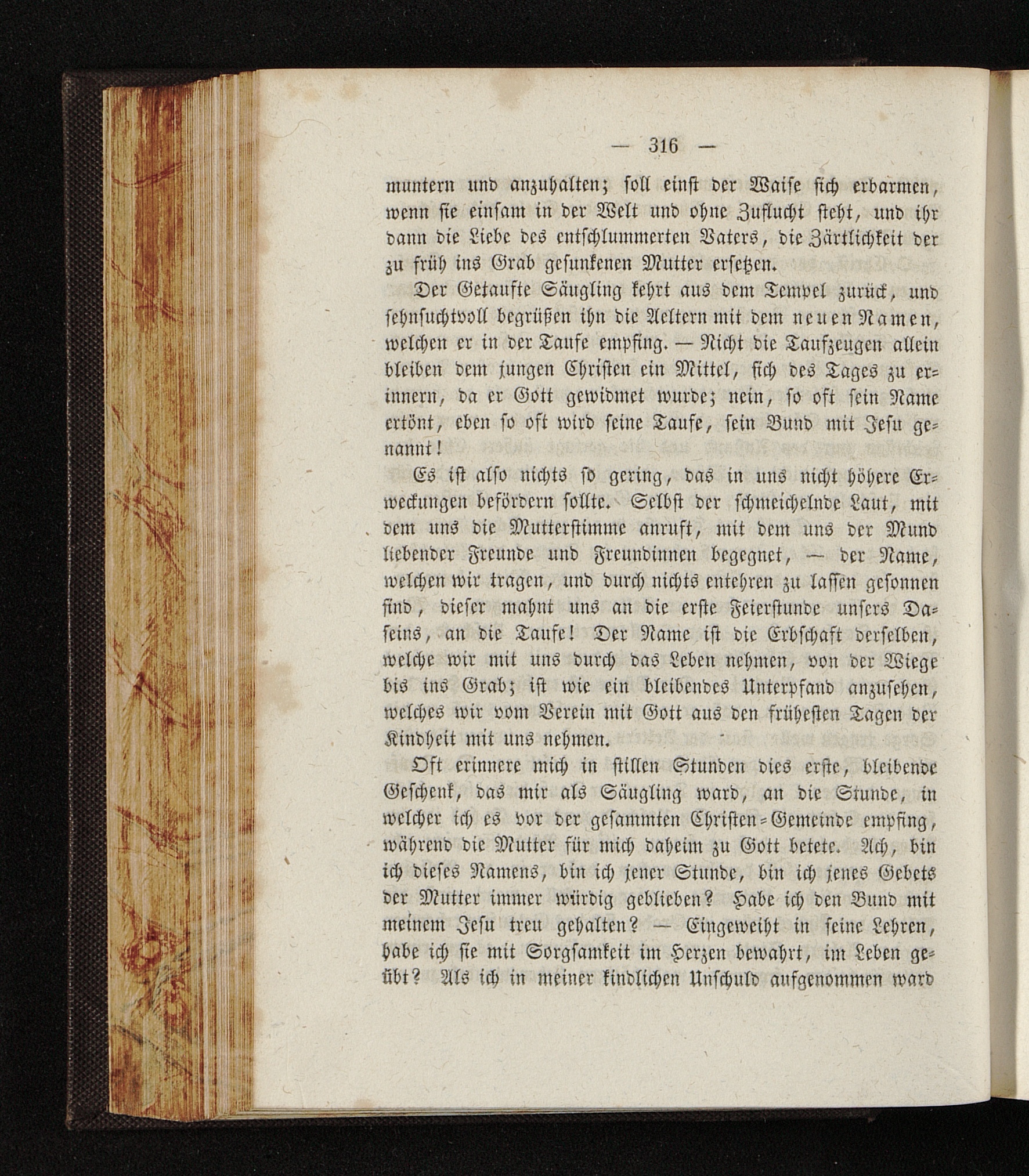 — 316 —

muntern und anzuhalten; soll einst der Waise sich erbarmen, wenn sie einsam in der Welt und ohne Zuflucht steht, und ihr dann die Liebe des entschlummerten Vaters, die Zärtlichkeit der zu früh ins Grab gesunkenen Mutter ersetzen.

Der Getaufte Säugling kehrt aus dem Tempel zurück, und sehnsuchtvoll begrüßen ihn die Aeltern mit dem neuen Namen, welchen er in der Taufe empfing. — Nicht die Taufzeugen allein bleiben dem jungen Christen ein Mittel, sich des Tages zu erinnern, da er Gott gewidmet wurde; nein, so oft sein Name ertönt, eben so oft wird seine Taufe, sein Bund mit Jesu genannt!

Es ist also nichts so gering, das in uns nicht höhere Erweckungen befördern sollte. Selbst der schmeichelnde Laut, mit dem uns die Mutterstimme anruft, mit dem uns der Mund liebender Freunde und Freundinnen begegnet, — der Name, welchen wir tragen, und durch nichts entehren zu lassen gesonnen sind, dieser mahnt uns an die erste Feierstunde unsers Daseins, an die Taufe! Der Name ist die Erbschaft derselben, welche wir mit uns durch das Leben nehmen, von der Wiege bis ins Grab; ist wie ein bleibendes Unterpfand anzusehen, welches wir vom Verein mit Gott aus den frühesten Tagen der Kindheit mit uns nehmen.

Oft erinnere mich in stillen Stunden dies erste, bleibende Geschenk, das mir als Säugling ward, an die Stunde, in welcher ich es vor der gesammten Christen-Gemeinde empfing, während die Mutter für mich daheim zu Gott betete. Ach, bin ich dieses Namens, bin ich jener Stunde, bin ich jenes Gebets der Mutter immer würdig geblieben? Habe ich den Bund mit meinem Jesu treu gehalten? — Eingeweiht in seine Lehren, habe ich sie mit Sorgsamkeit im Herzen bewahrt, im Leben geübt? Als ich in meiner kindlichen Unschuld aufgenommen ward